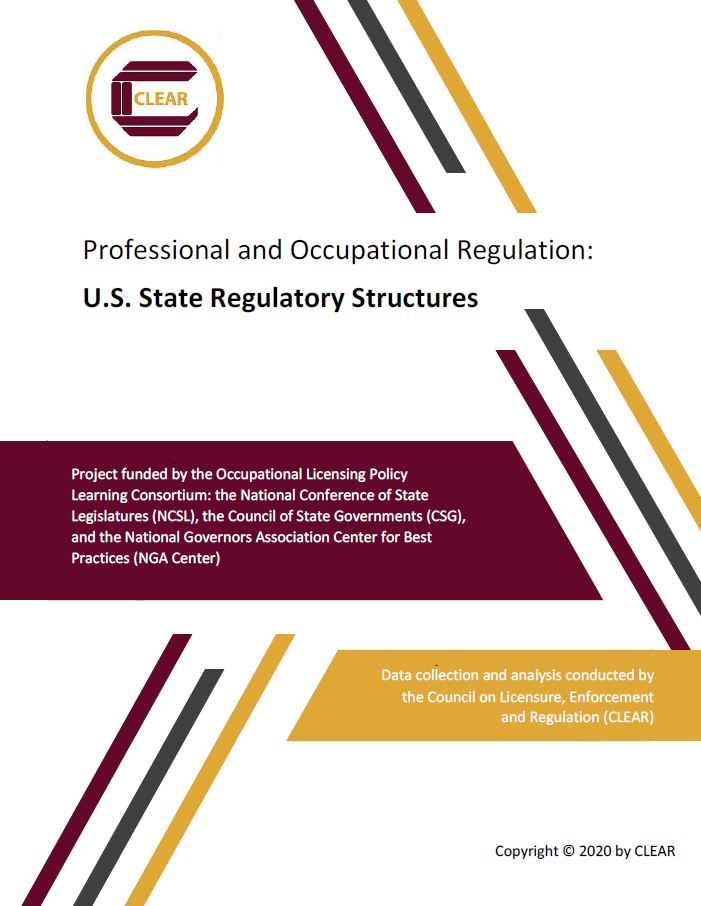 CLEAR

Professional and Occupational Regulation:

U.S. State Regulatory Structures

Project funded by the Occupational Licensing Policy Learning Consortium: the National Conference of State Legislatures (NCSL), the Council of State Governments (CSG), and the National Governors Association Center for Best Practices (NGA Center)

Data collection and analysis conducted by the Council on Licensure, Enforcement and Regulation (CLEAR)

Copyright © 2020 by CLEAR